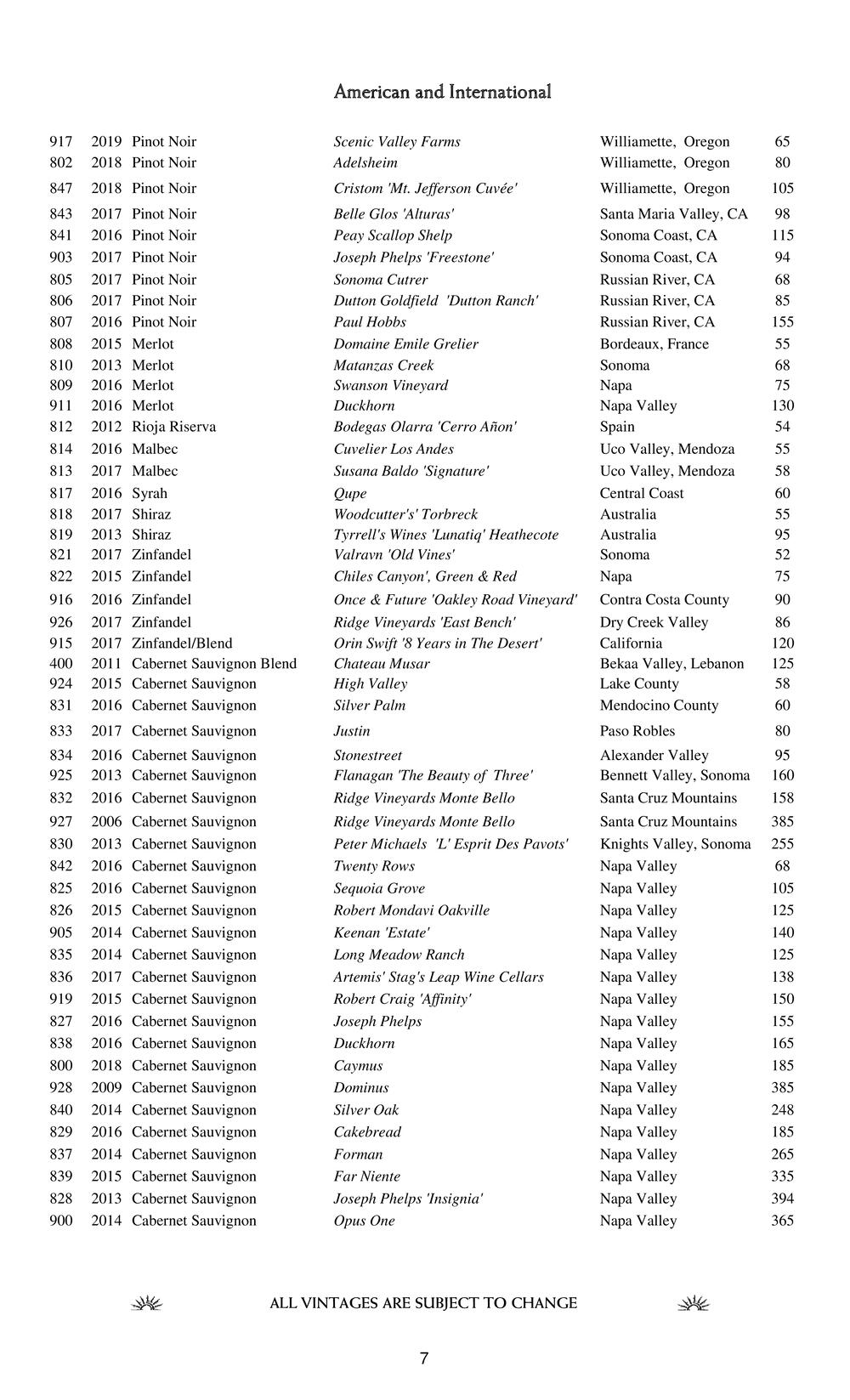 American and International

| | | | | | |
|---|---|---|---|---|---|
| 917 | 2019 | Pinot Noir | Scenic Valley Farms | Williamette, Oregon | 65 |
| 802 | 2018 | Pinot Noir | Adelsheim | Williamette, Oregon | 80 |
| 847 | 2018 | Pinot Noir | Cristom 'Mt. Jefferson Cuvée' | Williamette, Oregon | 105 |
| 843 | 2017 | Pinot Noir | Belle Glos 'Alturas' | Santa Maria Valley, CA | 98 |
| 841 | 2016 | Pinot Noir | Peay Scallop Shelp | Sonoma Coast, CA | 115 |
| 903 | 2017 | Pinot Noir | Joseph Phelps 'Freestone' | Sonoma Coast, CA | 94 |
| 805 | 2017 | Pinot Noir | Sonoma Cutrer | Russian River, CA | 68 |
| 806 | 2017 | Pinot Noir | Dutton Goldfield 'Dutton Ranch' | Russian River, CA | 85 |
| 807 | 2016 | Pinot Noir | Paul Hobbs | Russian River, CA | 155 |
| 808 | 2015 | Merlot | Domaine Emile Grelier | Bordeaux, France | 55 |
| 810 | 2013 | Merlot | Matanzas Creek | Sonoma | 68 |
| 809 | 2016 | Merlot | Swanson Vineyard | Napa | 75 |
| 911 | 2016 | Merlot | Duckhorn | Napa Valley | 130 |
| 812 | 2012 | Rioja Riserva | Bodegas Olarra 'Cerro Añon' | Spain | 54 |
| 814 | 2016 | Malbec | Cuvelier Los Andes | Uco Valley, Mendoza | 55 |
| 813 | 2017 | Malbec | Susana Baldo 'Signature' | Uco Valley, Mendoza | 58 |
| 817 | 2016 | Syrah | Qupe | Central Coast | 60 |
| 818 | 2017 | Shiraz | Woodcutter's' Torbreck | Australia | 55 |
| 819 | 2013 | Shiraz | Tyrrell's Wines 'Lunatiq' Heathecote | Australia | 95 |
| 821 | 2017 | Zinfandel | Valravn 'Old Vines' | Sonoma | 52 |
| 822 | 2015 | Zinfandel | Chiles Canyon', Green & Red | Napa | 75 |
| 916 | 2016 | Zinfandel | Once & Future 'Oakley Road Vineyard' | Contra Costa County | 90 |
| 926 | 2017 | Zinfandel | Ridge Vineyards 'East Bench' | Dry Creek Valley | 86 |
| 915 | 2017 | Zinfandel/Blend | Orin Swift '8 Years in The Desert' | California | 120 |
| 400 | 2011 | Cabernet Sauvignon Blend | Chateau Musar | Bekaa Valley, Lebanon | 125 |
| 924 | 2015 | Cabernet Sauvignon | High Valley | Lake County | 58 |
| 831 | 2016 | Cabernet Sauvignon | Silver Palm | Mendocino County | 60 |
| 833 | 2017 | Cabernet Sauvignon | Justin | Paso Robles | 80 |
| 834 | 2016 | Cabernet Sauvignon | Stonestreet | Alexander Valley | 95 |
| 925 | 2013 | Cabernet Sauvignon | Flanagan 'The Beauty of Three' | Bennett Valley, Sonoma | 160 |
| 832 | 2016 | Cabernet Sauvignon | Ridge Vineyards Monte Bello | Santa Cruz Mountains | 158 |
| 927 | 2006 | Cabernet Sauvignon | Ridge Vineyards Monte Bello | Santa Cruz Mountains | 385 |
| 830 | 2013 | Cabernet Sauvignon | Peter Michaels 'L' Esprit Des Pavots' | Knights Valley, Sonoma | 255 |
| 842 | 2016 | Cabernet Sauvignon | Twenty Rows | Napa Valley | 68 |
| 825 | 2016 | Cabernet Sauvignon | Sequoia Grove | Napa Valley | 105 |
| 826 | 2015 | Cabernet Sauvignon | Robert Mondavi Oakville | Napa Valley | 125 |
| 905 | 2014 | Cabernet Sauvignon | Keenan 'Estate' | Napa Valley | 140 |
| 835 | 2014 | Cabernet Sauvignon | Long Meadow Ranch | Napa Valley | 125 |
| 836 | 2017 | Cabernet Sauvignon | Artemis' Stag's Leap Wine Cellars | Napa Valley | 138 |
| 919 | 2015 | Cabernet Sauvignon | Robert Craig 'Affinity' | Napa Valley | 150 |
| 827 | 2016 | Cabernet Sauvignon | Joseph Phelps | Napa Valley | 155 |
| 838 | 2016 | Cabernet Sauvignon | Duckhorn | Napa Valley | 165 |
| 800 | 2018 | Cabernet Sauvignon | Caymus | Napa Valley | 185 |
| 928 | 2009 | Cabernet Sauvignon | Dominus | Napa Valley | 385 |
| 840 | 2014 | Cabernet Sauvignon | Silver Oak | Napa Valley | 248 |
| 829 | 2016 | Cabernet Sauvignon | Cakebread | Napa Valley | 185 |
| 837 | 2014 | Cabernet Sauvignon | Forman | Napa Valley | 265 |
| 839 | 2015 | Cabernet Sauvignon | Far Niente | Napa Valley | 335 |
| 828 | 2013 | Cabernet Sauvignon | Joseph Phelps 'Insignia' | Napa Valley | 394 |
| 900 | 2014 | Cabernet Sauvignon | Opus One | Napa Valley | 365 |

ALL VINTAGES ARE SUBJECT TO CHANGE

7